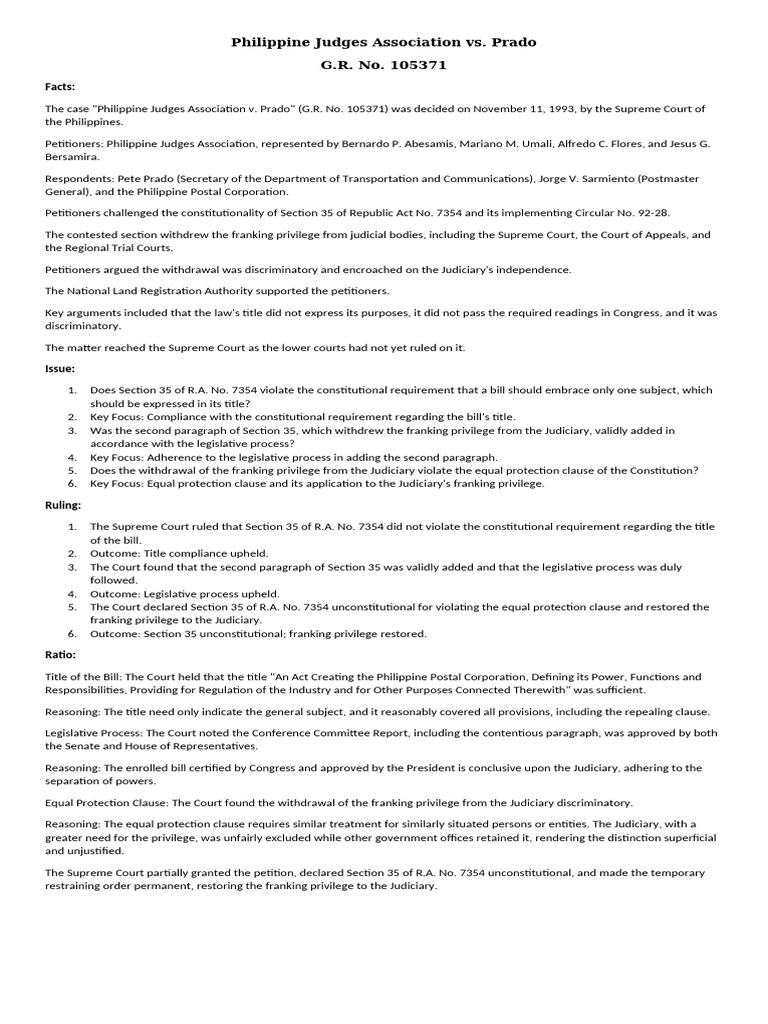 Philippine Judges Association vs. Prado
G.R. No. 105371

Facts:

The case "Philippine Judges Association v. Prado" (G.R. No. 105371) was decided on November 11, 1993, by the Supreme Court of the Philippines.

Petitioners: Philippine Judges Association, represented by Bernardo P. Abesamis, Mariano M. Umali, Alfredo C. Flores, and Jesus G. Bersamira.

Respondents: Pete Prado (Secretary of the Department of Transportation and Communications), Jorge V. Sarmiento (Postmaster General), and the Philippine Postal Corporation.

Petitioners challenged the constitutionality of Section 35 of Republic Act No. 7354 and its implementing Circular No. 92-28.

The contested section withdrew the franking privilege from judicial bodies, including the Supreme Court, the Court of Appeals, and the Regional Trial Courts.

Petitioners argued the withdrawal was discriminatory and encroached on the Judiciary's independence.

The National Land Registration Authority supported the petitioners.

Key arguments included that the law's title did not express its purposes, it did not pass the required readings in Congress, and it was discriminatory.

The matter reached the Supreme Court as the lower courts had not yet ruled on it.

Issue:

1. Does Section 35 of R.A. No. 7354 violate the constitutional requirement that a bill should embrace only one subject, which should be expressed in its title?
2. Key Focus: Compliance with the constitutional requirement regarding the bill's title.
3. Was the second paragraph of Section 35, which withdrew the franking privilege from the Judiciary, validly added in accordance with the legislative process?
4. Key Focus: Adherence to the legislative process in adding the second paragraph.
5. Does the withdrawal of the franking privilege from the Judiciary violate the equal protection clause of the Constitution?
6. Key Focus: Equal protection clause and its application to the Judiciary's franking privilege.

Ruling:

1. The Supreme Court ruled that Section 35 of R.A. No. 7354 did not violate the constitutional requirement regarding the title of the bill.
2. Outcome: Title compliance upheld.
3. The Court found that the second paragraph of Section 35 was validly added and that the legislative process was duly followed.
4. Outcome: Legislative process upheld.
5. The Court declared Section 35 of R.A. No. 7354 unconstitutional for violating the equal protection clause and restored the franking privilege to the Judiciary.
6. Outcome: Section 35 unconstitutional; franking privilege restored.

Ratio:

Title of the Bill: The Court held that the title "An Act Creating the Philippine Postal Corporation, Defining its Power, Functions and Responsibilities, Providing for Regulation of the Industry and for Other Purposes Connected Therewith" was sufficient.

Reasoning: The title need only indicate the general subject, and it reasonably covered all provisions, including the repealing clause.

Legislative Process: The Court noted the Conference Committee Report, including the contentious paragraph, was approved by both the Senate and House of Representatives.

Reasoning: The enrolled bill certified by Congress and approved by the President is conclusive upon the Judiciary, adhering to the separation of powers.

Equal Protection Clause: The Court found the withdrawal of the franking privilege from the Judiciary discriminatory.

Reasoning: The equal protection clause requires similar treatment for similarly situated persons or entities. The Judiciary, with a greater need for the privilege, was unfairly excluded while other government offices retained it, rendering the distinction superficial and unjustified.

The Supreme Court partially granted the petition, declared Section 35 of R.A. No. 7354 unconstitutional, and made the temporary restraining order permanent, restoring the franking privilege to the Judiciary.